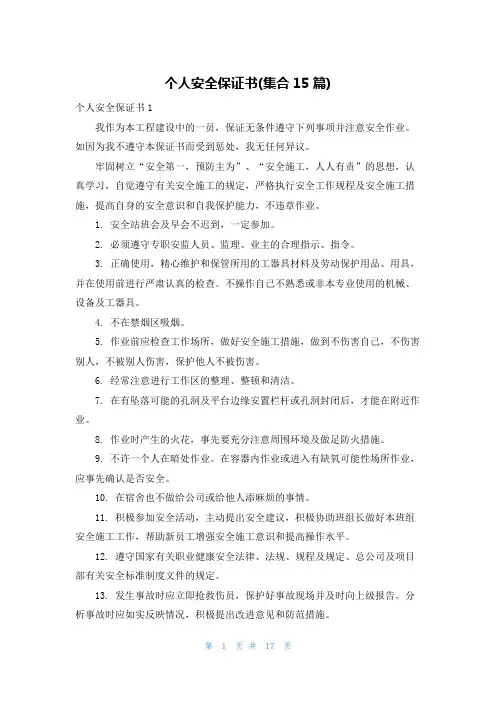 个人安全保证书(集合 15 篇)

个人安全保证书 1

我作为本工程建设中的一员，保证无条件遵守下列事项并注意安全作业。如因为我不遵守本保证书而受到惩处，我无任何异议。

牢固树立“安全第一，预防主为”、“安全施工，人人有责”的思想，认真学习，自觉遵守有关安全施工的规定，严格执行安全工作规程及安全施工措施，提高自身的安全意识和自我保护能力，不违章作业。

1. 安全站班会及早会不迟到，一定参加。

2. 必须遵守专职安监人员、监理、业主的合理指示、指令。

3. 正确使用，精心维护和保管所用的工器具材料及劳动保护用品、用具，并在使用前进行严肃认真的检查。不操作自己不熟悉或非本专业使用的机械、设备及工器具。

4. 不在禁烟区吸烟。

5. 作业前应检查工作场所，做好安全施工措施，做到不伤害自己，不伤害别人，不被别人伤害，保护他人不被伤害。

6. 经常注意进行工作区的整理、整顿和清洁。

7. 在有坠落可能的孔洞及平台边缘安置栏杆或孔洞封闭后，才能在附近作业。

8. 作业时产生的火花，事先要充分注意周围环境及做足防火措施。

9. 不许一个人在暗处作业。在容器内作业或进入有缺氧可能性场所作业，应事先确认是否安全。

10. 在宿舍也不做给公司或给他人添麻烦的事情。

11. 积极参加安全活动，主动提出安全建议，积极协助班组长做好本班组安全施工工作，帮助新员工增强安全施工意识和提高操作水平。

12. 遵守国家有关职业健康安全法律、法规、规程及规定、总公司及项目部有关安全标准制度文件的规定。

13. 发生事故时应立即抢救伤员，保护好事故现场并及时向上级报告。分析事故时应如实反映情况，积极提出改进意见和防范措施。

第 1 页 共 17 页